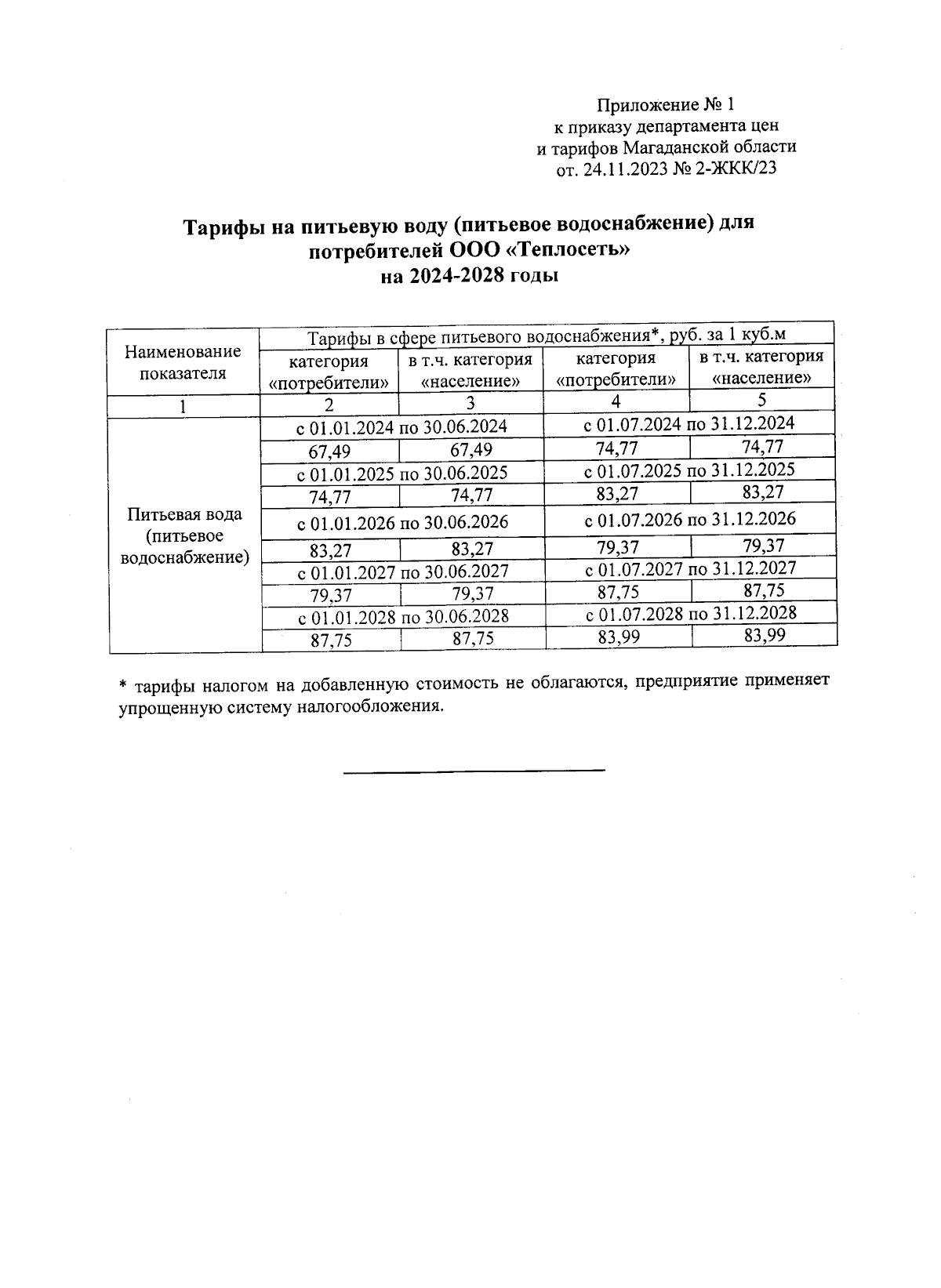 Приложение № 1
к приказу департамента цен
и тарифов Магаданской области
от. 24.11.2023 № 2-ЖКК/23

Тарифы на питьевую воду (питьевое водоснабжение) для потребителей ООО «Теплосеть»
на 2024-2028 годы

| Наименование показателя | Тарифы в сфере питьевого водоснабжения*, руб. за 1 куб.м | | | |
|---|---|---|---|---|
| | категория «потребители» | в т.ч. категория «население» | категория «потребители» | в т.ч. категория «население» |
| 1 | 2 | 3 | 4 | 5 |
| Питьевая вода (питьевое водоснабжение) | с 01.01.2024 по 30.06.2024 | | с 01.07.2024 по 31.12.2024 | |
| | 67,49 | 67,49 | 74,77 | 74,77 |
| | с 01.01.2025 по 30.06.2025 | | с 01.07.2025 по 31.12.2025 | |
| | 74,77 | 74,77 | 83,27 | 83,27 |
| | с 01.01.2026 по 30.06.2026 | | с 01.07.2026 по 31.12.2026 | |
| | 83,27 | 83,27 | 79,37 | 79,37 |
| | с 01.01.2027 по 30.06.2027 | | с 01.07.2027 по 31.12.2027 | |
| | 79,37 | 79,37 | 87,75 | 87,75 |
| | с 01.01.2028 по 30.06.2028 | | с 01.07.2028 по 31.12.2028 | |
| | 87,75 | 87,75 | 83,99 | 83,99 |

* тарифы налогом на добавленную стоимость не облагаются, предприятие применяет упрощенную систему налогообложения.